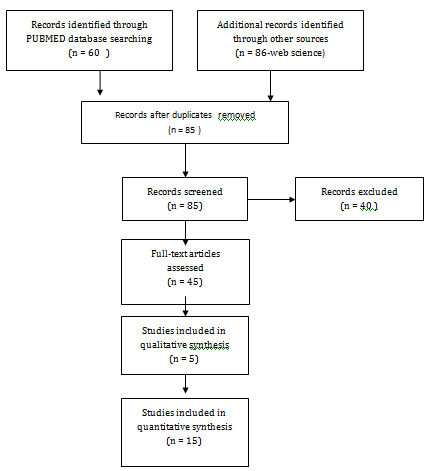 Records identified through PUBMED database searching (n = 60 )

Additional records identified through other sources (n = 86-web science)

Records after duplicates removed (n = 85 )

Records screened (n = 85)

Records excluded (n = 40 )

Full-text articles assessed (n = 45)

Studies included in qualitative synthesis (n = 5)

Studies included in quantitative synthesis (n = 15)